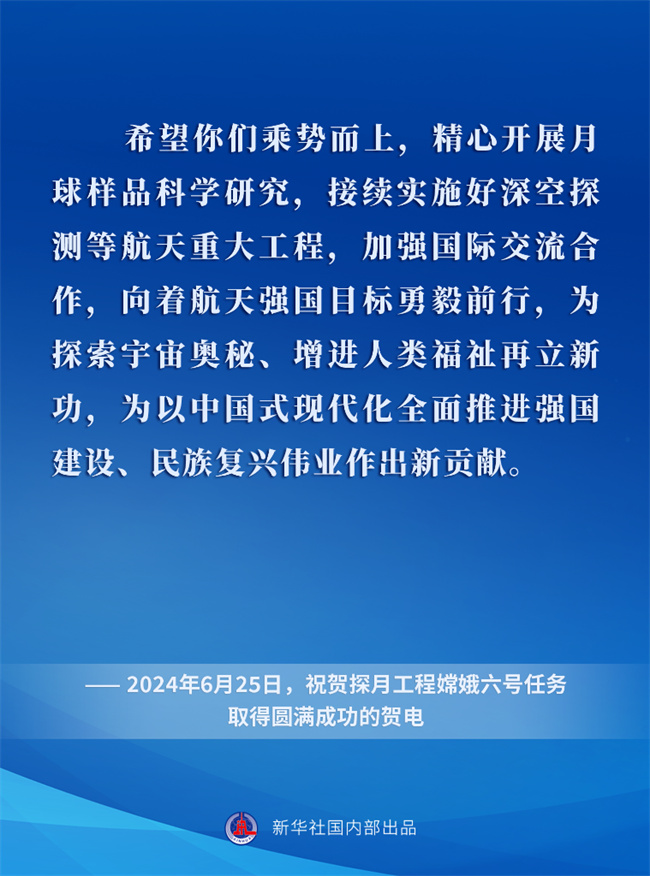 希望你们乘势而上，精心开展月球样品科学研究，接续实施好深空探测等航天重大工程，加强国际交流合作，向着航天强国目标勇毅前行，为探索宇宙奥秘、增进人类福祉再立新功，为以中国式现代化全面推进强国建设、民族复兴伟业作出新贡献。

—— 2024年6月25日，祝贺探月工程嫦娥六号任务取得圆满成功的贺电

新华社国内部出品